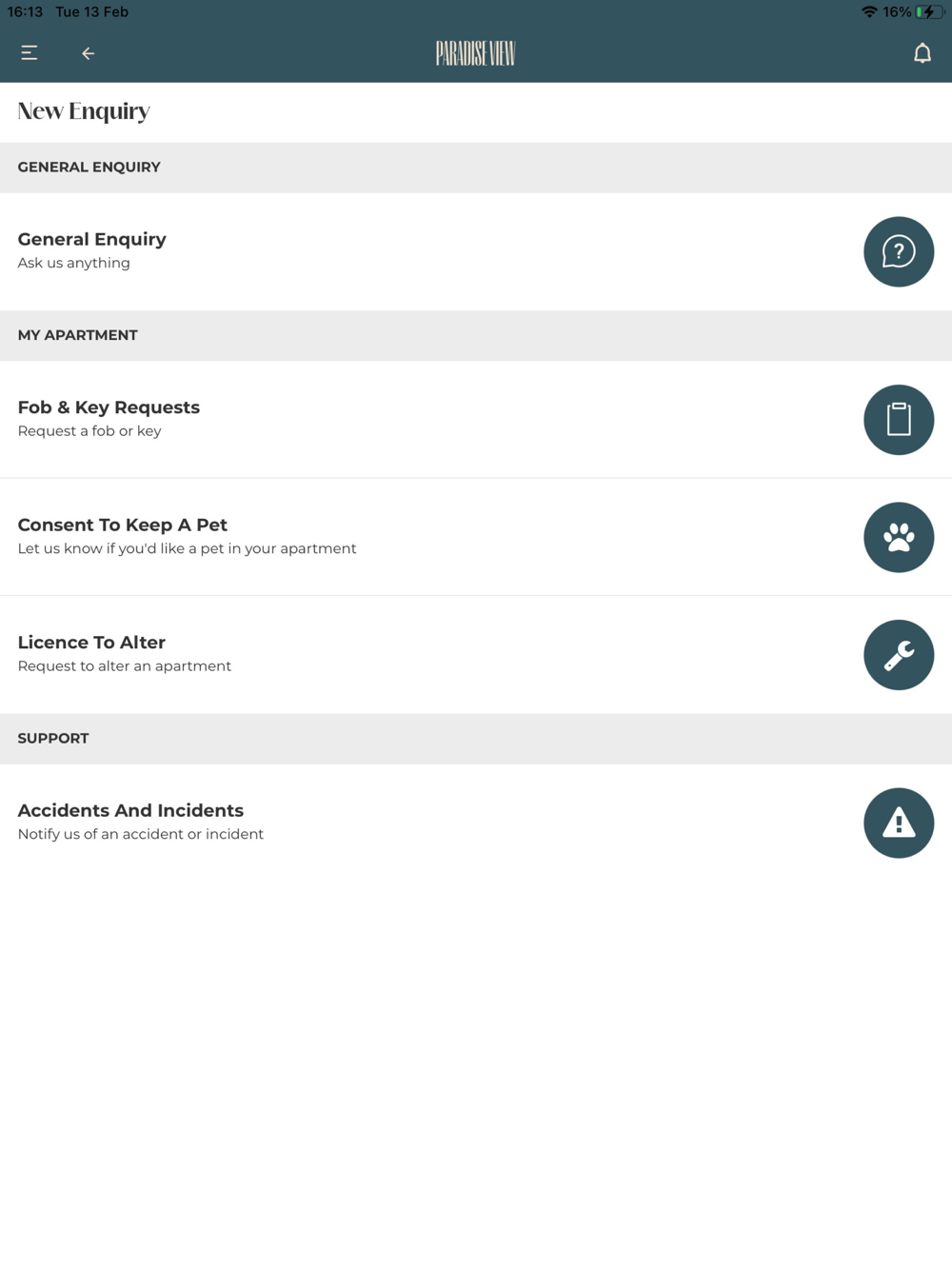 16:13 Tue 13 Feb

16%

PARADISE VIEW

New Enquiry

GENERAL ENQUIRY

General Enquiry
Ask us anything

MY APARTMENT

Fob & Key Requests
Request a fob or key

Consent To Keep A Pet
Let us know if you'd like a pet in your apartment

Licence To Alter
Request to alter an apartment

SUPPORT

Accidents And Incidents
Notify us of an accident or incident